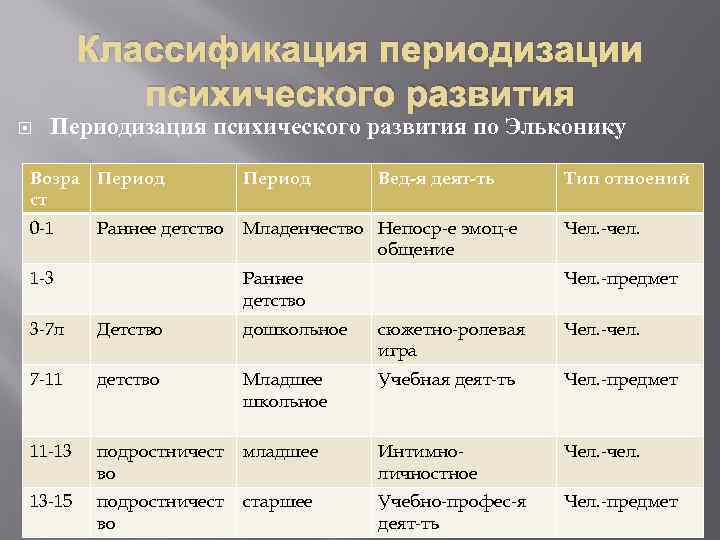 Классификация периодизации психического развития

Периодизация психического развития по Эльконику

| Возраст | Период | Период | Вед-я деят-ть | Тип отноений |
|---|---|---|---|---|
| 0-1 | Раннее детство | Младенчество | Непоср-е эмоц-е общение | Чел.-чел. |
| 1-3 | | Раннее детство | | Чел.-предмет |
| 3-7л | Детство | дошкольное | сюжетно-ролевая игра | Чел.-чел. |
| 7-11 | детство | Младшее школьное | Учебная деят-ть | Чел.-предмет |
| 11-13 | подростничество | младшее | Интимно-личностное | Чел.-чел. |
| 13-15 | подростничество | старшее | Учебно-профес-я деят-ть | Чел.-предмет |